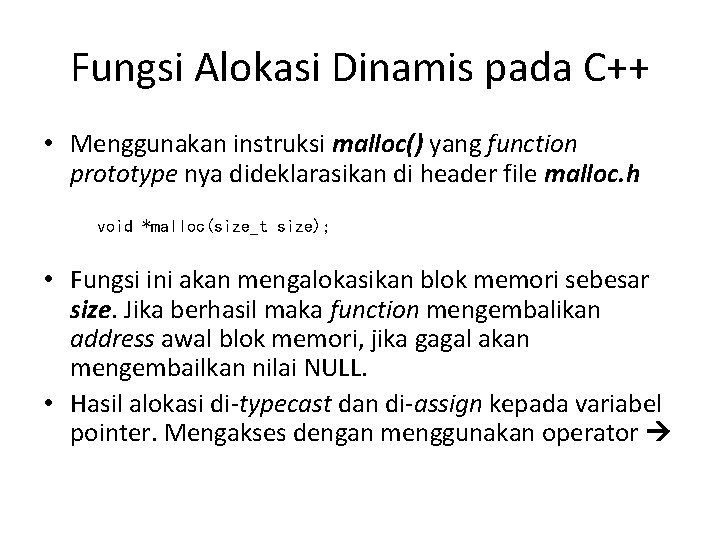 Fungsi Alokasi Dinamis pada C++

• Menggunakan instruksi malloc() yang function prototype nya dideklarasikan di header file malloc.h

void *malloc(size_t size);

• Fungsi ini akan mengalokasikan blok memori sebesar size. Jika berhasil maka function mengembalikan address awal blok memori, jika gagal akan mengembailkan nilai NULL.
• Hasil alokasi di-typecast dan di-assign kepada variabel pointer. Mengakses dengan menggunakan operator →